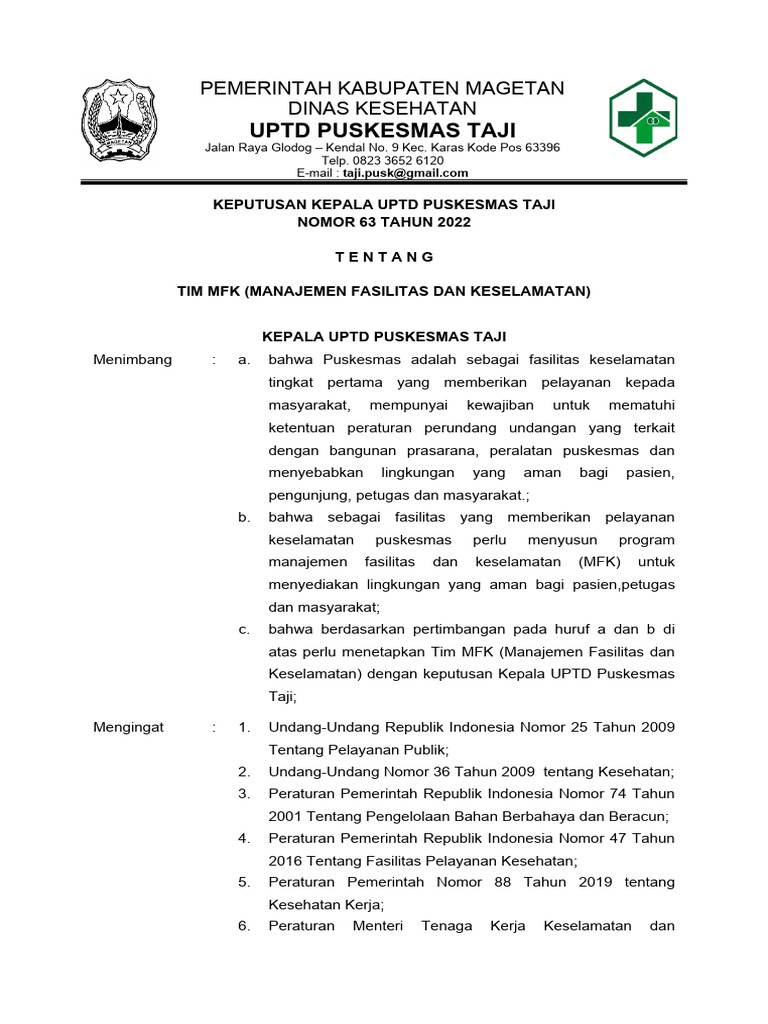 PEMERINTAH KABUPATEN MAGETAN
DINAS KESEHATAN
UPTD PUSKESMAS TAJI
Jalan Raya Glodog – Kendal No. 9 Kec. Karas Kode Pos 63396
Telp. 0823 3652 6120
E-mail : taji.pusk@gmail.com

KEPUTUSAN KEPALA UPTD PUSKESMAS TAJI
NOMOR 63 TAHUN 2022

T E N T A N G

TIM MFK (MANAJEMEN FASILITAS DAN KESELAMATAN)

KEPALA UPTD PUSKESMAS TAJI

Menimbang : a. bahwa Puskesmas adalah sebagai fasilitas keselamatan tingkat pertama yang memberikan pelayanan kepada masyarakat, mempunyai kewajiban untuk mematuhi ketentuan peraturan perundang undangan yang terkait dengan bangunan prasarana, peralatan puskesmas dan menyebabkan lingkungan yang aman bagi pasien, pengunjung, petugas dan masyarakat.;

b. bahwa sebagai fasilitas yang memberikan pelayanan keselamatan puskesmas perlu menyusun program manajemen fasilitas dan keselamatan (MFK) untuk menyediakan lingkungan yang aman bagi pasien,petugas dan masyarakat;

c. bahwa berdasarkan pertimbangan pada huruf a dan b di atas perlu menetapkan Tim MFK (Manajemen Fasilitas dan Keselamatan) dengan keputusan Kepala UPTD Puskesmas Taji;

Mengingat : 1. Undang-Undang Republik Indonesia Nomor 25 Tahun 2009 Tentang Pelayanan Publik;

2. Undang-Undang Nomor 36 Tahun 2009 tentang Kesehatan;

3. Peraturan Pemerintah Republik Indonesia Nomor 74 Tahun 2001 Tentang Pengelolaan Bahan Berbahaya dan Beracun;

4. Peraturan Pemerintah Republik Indonesia Nomor 47 Tahun 2016 Tentang Fasilitas Pelayanan Kesehatan;

5. Peraturan Pemerintah Nomor 88 Tahun 2019 tentang Kesehatan Kerja;

6. Peraturan Menteri Tenaga Kerja Keselamatan dan